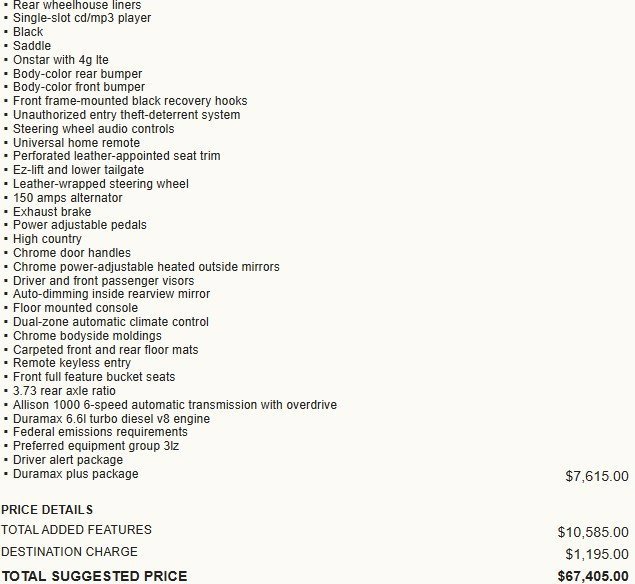 ▪ Rear wheelhouse liners
▪ Single-slot cd/mp3 player
▪ Black
▪ Saddle
▪ Onstar with 4g lte
▪ Body-color rear bumper
▪ Body-color front bumper
▪ Front frame-mounted black recovery hooks
▪ Unauthorized entry theft-deterrent system
▪ Steering wheel audio controls
▪ Universal home remote
▪ Perforated leather-appointed seat trim
▪ Ez-lift and lower tailgate
▪ Leather-wrapped steering wheel
▪ 150 amps alternator
▪ Exhaust brake
▪ Power adjustable pedals
▪ High country
▪ Chrome door handles
▪ Chrome power-adjustable heated outside mirrors
▪ Driver and front passenger visors
▪ Auto-dimming inside rearview mirror
▪ Floor mounted console
▪ Dual-zone automatic climate control
▪ Chrome bodyside moldings
▪ Carpeted front and rear floor mats
▪ Remote keyless entry
▪ Front full feature bucket seats
▪ 3.73 rear axle ratio
▪ Allison 1000 6-speed automatic transmission with overdrive
▪ Duramax 6.6l turbo diesel v8 engine
▪ Federal emissions requirements
▪ Preferred equipment group 3lz
▪ Driver alert package
▪ Duramax plus package $7,615.00

PRICE DETAILS
TOTAL ADDED FEATURES $10,585.00
DESTINATION CHARGE $1,195.00
TOTAL SUGGESTED PRICE $67,405.00